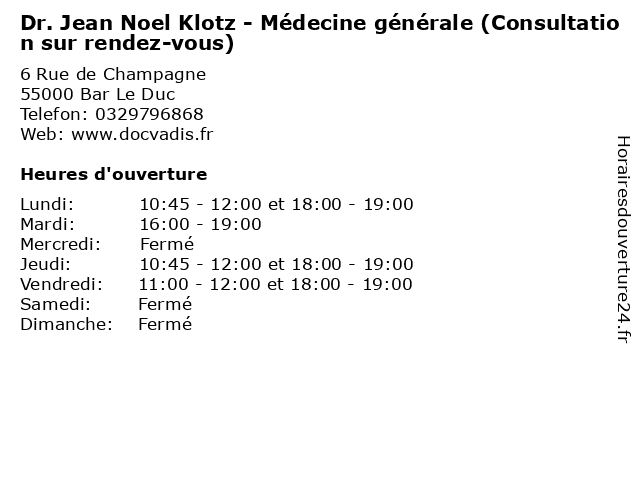 Dr. Jean Noel Klotz - Médecine générale (Consultation sur rendez-vous)

6 Rue de Champagne
55000 Bar Le Duc
Telefon: 0329796868
Web: www.docvadis.fr

Heures d'ouverture

| | |
|---|---|
| Lundi: | 10:45 - 12:00 et 18:00 - 19:00 |
| Mardi: | 16:00 - 19:00 |
| Mercredi: | Fermé |
| Jeudi: | 10:45 - 12:00 et 18:00 - 19:00 |
| Vendredi: | 11:00 - 12:00 et 18:00 - 19:00 |
| Samedi: | Fermé |
| Dimanche: | Fermé |

Horairesdouverture24.fr